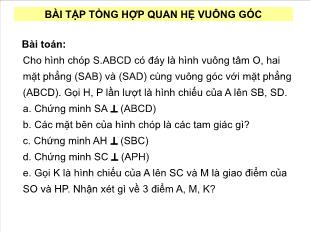 BÀI TẬP TỔNG HỢP QUAN HỆ VUÔNG GÓC

Bài toán:
Cho hình chóp S.ABCD có đáy là hình vuông tâm O, hai mặt phẳng (SAB) và (SAD) cùng vuông góc với mặt phẳng (ABCD). Gọi H, P lần lượt là hình chiếu của A lên SB, SD.
a. Chứng minh SA $\perp$ (ABCD)
b. Các mặt bên của hình chóp là các tam giác gì?
c. Chứng minh AH $\perp$ (SBC)
d. Chứng minh SC $\perp$ (APH)
e. Gọi K là hình chiếu của A lên SC và M là giao điểm của SO và HP. Nhận xét gì về 3 điểm A, M, K?